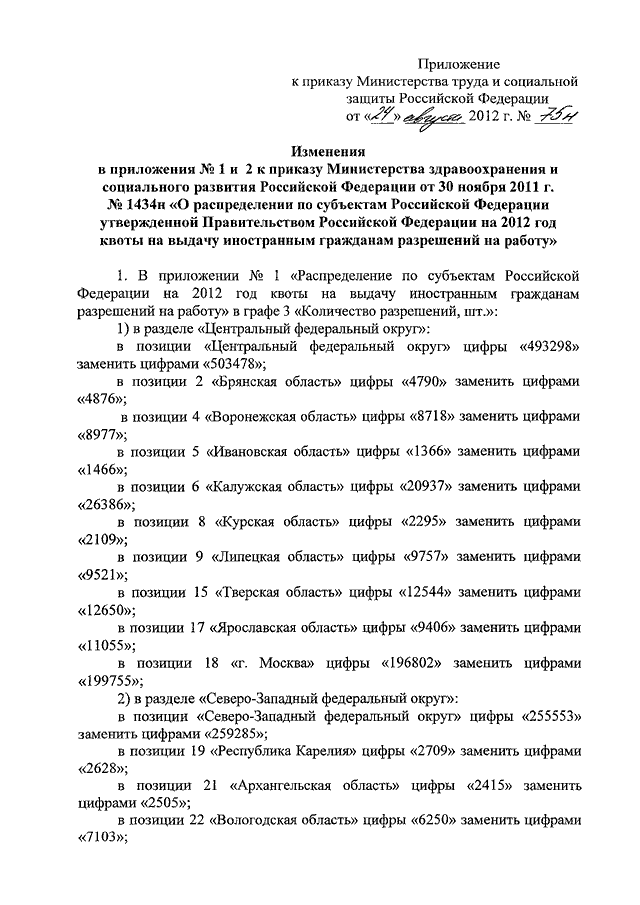 Приложение
к приказу Министерства труда и социальной защиты Российской Федерации
от «24» августа 2012 г. № 75н

Изменения
в приложения № 1 и 2 к приказу Министерства здравоохранения и социального развития Российской Федерации от 30 ноября 2011 г. № 1434н «О распределении по субъектам Российской Федерации утвержденной Правительством Российской Федерации на 2012 год квоты на выдачу иностранным гражданам разрешений на работу»

1. В приложении № 1 «Распределение по субъектам Российской Федерации на 2012 год квоты на выдачу иностранным гражданам разрешений на работу» в графе 3 «Количество разрешений, шт.»:

1) в разделе «Центральный федеральный округ»:

в позиции «Центральный федеральный округ» цифры «493298» заменить цифрами «503478»;

в позиции 2 «Брянская область» цифры «4790» заменить цифрами «4876»;

в позиции 4 «Воронежская область» цифры «8718» заменить цифрами «8977»;

в позиции 5 «Ивановская область» цифры «1366» заменить цифрами «1466»;

в позиции 6 «Калужская область» цифры «20937» заменить цифрами «26386»;

в позиции 8 «Курская область» цифры «2295» заменить цифрами «2109»;

в позиции 9 «Липецкая область» цифры «9757» заменить цифрами «9521»;

в позиции 15 «Тверская область» цифры «12544» заменить цифрами «12650»;

в позиции 17 «Ярославская область» цифры «9406» заменить цифрами «11055»;

в позиции 18 «г. Москва» цифры «196802» заменить цифрами «199755»;

2) в разделе «Северо-Западный федеральный округ»:

в позиции «Северо-Западный федеральный округ» цифры «255553» заменить цифрами «259285»;

в позиции 19 «Республика Карелия» цифры «2709» заменить цифрами «2628»;

в позиции 21 «Архангельская область» цифры «2415» заменить цифрами «2505»;

в позиции 22 «Вологодская область» цифры «6250» заменить цифрами «7103»;